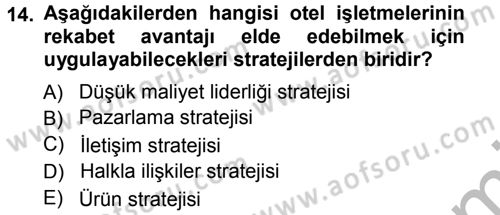 14. Aşağıdakilerden hangisi otel işletmelerinin rekabet avantajı elde edebilmek için uygulayabilecekleri stratejilerden biridir?

A) Düşük maliyet liderliği stratejisi
B) Pazarlama stratejisi
C) İletişim stratejisi
D) Halkla ilişkiler stratejisi
E) Ürün stratejisi

www.aofsoru.com